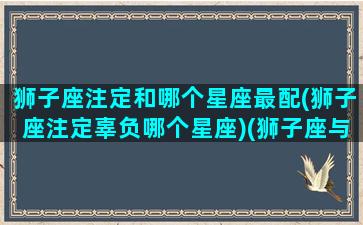 狮子座注定和哪个星座最配(狮子座注定辜负哪个星座)(狮子座与